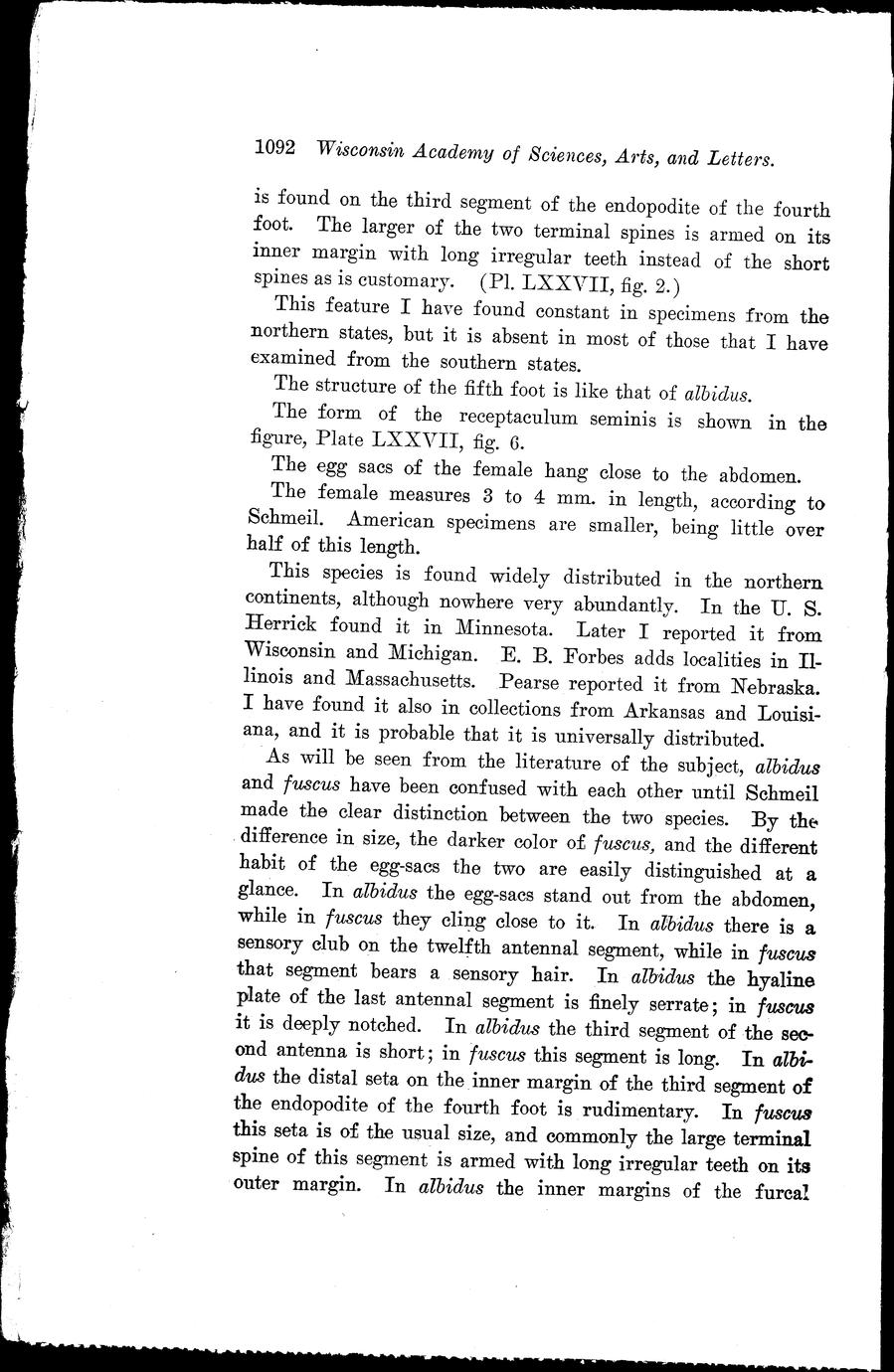 1092 Wisconsin Academy of Sciences, Arts, and Letters.

is found on the third segment of the endopodite of the fourth foot. The larger of the two terminal spines is armed on its inner margin with long irregular teeth instead of the short spines as is customary. (Pl. LXXVII, fig. 2.)

This feature I have found constant in specimens from the northern states, but it is absent in most of those that I have examined from the southern states.

The structure of the fifth foot is like that of albidus.

The form of the receptaculum seminis is shown in the figure, Plate LXXVII, fig. 6.

The egg sacs of the female hang close to the abdomen.

The female measures 3 to 4 mm. in length, according to Schmeil. American specimens are smaller, being little over half of this length.

This species is found widely distributed in the northern continents, although nowhere very abundantly. In the U. S. Herrick found it in Minnesota. Later I reported it from Wisconsin and Michigan. E. B. Forbes adds localities in Illinois and Massachusetts. Pearse reported it from Nebraska. I have found it also in collections from Arkansas and Louisiana, and it is probable that it is universally distributed.

As will be seen from the literature of the subject, albidus and fuscus have been confused with each other until Schmeil made the clear distinction between the two species. By the difference in size, the darker color of fuscus, and the different habit of the egg-sacs the two are easily distinguished at a glance. In albidus the egg-sacs stand out from the abdomen, while in fuscus they cling close to it. In albidus there is a sensory club on the twelfth antennal segment, while in fuscus that segment bears a sensory hair. In albidus the hyaline plate of the last antennal segment is finely serrate; in fuscus it is deeply notched. In albidus the third segment of the second antenna is short; in fuscus this segment is long. In albidus the distal seta on the inner margin of the third segment of the endopodite of the fourth foot is rudimentary. In fuscus this seta is of the usual size, and commonly the large terminal spine of this segment is armed with long irregular teeth on its outer margin. In albidus the inner margins of the furcal